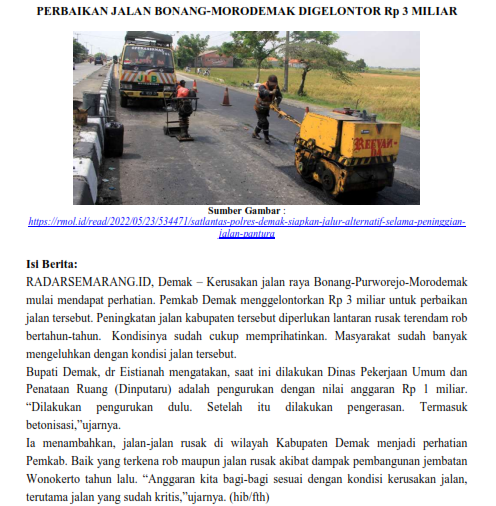 PERBAIKAN JALAN BONANG-MORODEMAK DIGELONTOR Rp 3 MILIAR

JLB

REEVAN-04

Sumber Gambar :
https://rmol.id/read/2022/05/23/534471/satlantas-polres-demak-siapkan-jalur-alternatif-selama-peninggian-jalan-pantura

Isi Berita:
RADARSEMARANG.ID, Demak – Kerusakan jalan raya Bonang-Purworejo-Morodemak mulai mendapat perhatian. Pemkab Demak menggelontorkan Rp 3 miliar untuk perbaikan jalan tersebut. Peningkatan jalan kabupaten tersebut diperlukan lantaran rusak terendam rob bertahun-tahun. Kondisinya sudah cukup memprihatinkan. Masyarakat sudah banyak mengeluhkan dengan kondisi jalan tersebut.
Bupati Demak, dr Eistianah mengatakan, saat ini dilakukan Dinas Pekerjaan Umum dan Penataan Ruang (Dinputaru) adalah pengurukan dengan nilai anggaran Rp 1 miliar. “Dilakukan pengurukan dulu. Setelah itu dilakukan pengerasan. Termasuk betonisasi,”ujarnya.
Ia menambahkan, jalan-jalan rusak di wilayah Kabupaten Demak menjadi perhatian Pemkab. Baik yang terkena rob maupun jalan rusak akibat dampak pembangunan jembatan Wonokerto tahun lalu. “Anggaran kita bagi-bagi sesuai dengan kondisi kerusakan jalan, terutama jalan yang sudah kritis,”ujarnya. (hib/fth)